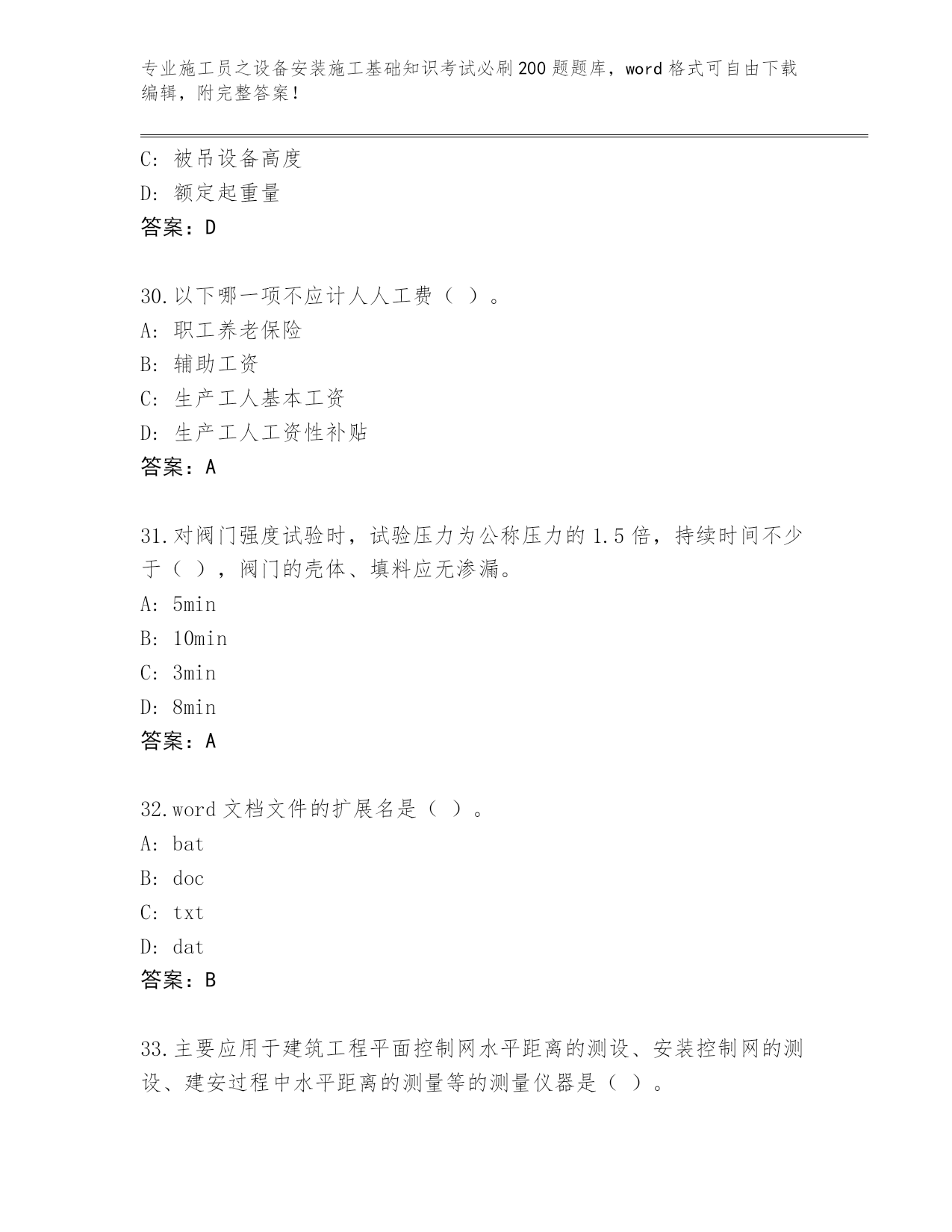 专业施工员之设备安装施工基础知识考试必刷200题题库，word格式可自由下载编辑，附完整答案！

C: 被吊设备高度
D: 额定起重量
答案：D

30.以下哪一项不应计人人工费（ ）。
A: 职工养老保险
B: 辅助工资
C: 生产工人基本工资
D: 生产工人工资性补贴
答案：A

31.对阀门强度试验时，试验压力为公称压力的1.5倍，持续时间不少于（ ），阀门的壳体、填料应无渗漏。
A: 5min
B: 10min
C: 3min
D: 8min
答案：A

32.word文档文件的扩展名是（ ）。
A: bat
B: doc
C: txt
D: dat
答案：B

33.主要应用于建筑工程平面控制网水平距离的测设、安装控制网的测设、建安过程中水平距离的测量等的测量仪器是（ ）。